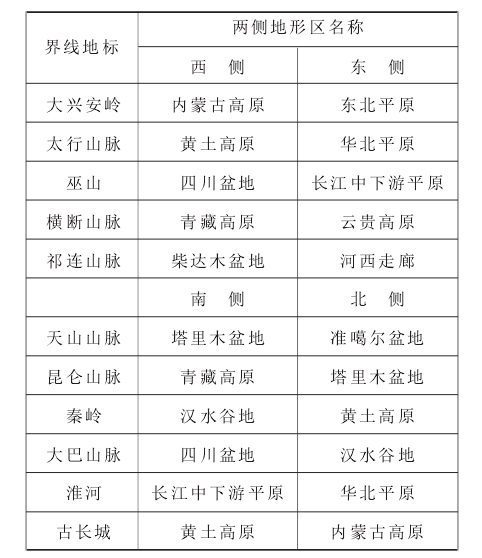 | 界线地标 | 两侧地形区名称 | |
|---|---|---|
| | 西　侧 | 东　侧 |
| 大兴安岭 | 内蒙古高原 | 东北平原 |
| 太行山脉 | 黄土高原 | 华北平原 |
| 巫山 | 四川盆地 | 长江中下游平原 |
| 横断山脉 | 青藏高原 | 云贵高原 |
| 祁连山脉 | 柴达木盆地 | 河西走廊 |
| | 南　侧 | 北　侧 |
| 天山山脉 | 塔里木盆地 | 准噶尔盆地 |
| 昆仑山脉 | 青藏高原 | 塔里木盆地 |
| 秦岭 | 汉水谷地 | 黄土高原 |
| 大巴山脉 | 四川盆地 | 汉水谷地 |
| 淮河 | 长江中下游平原 | 华北平原 |
| 古长城 | 黄土高原 | 内蒙古高原 |